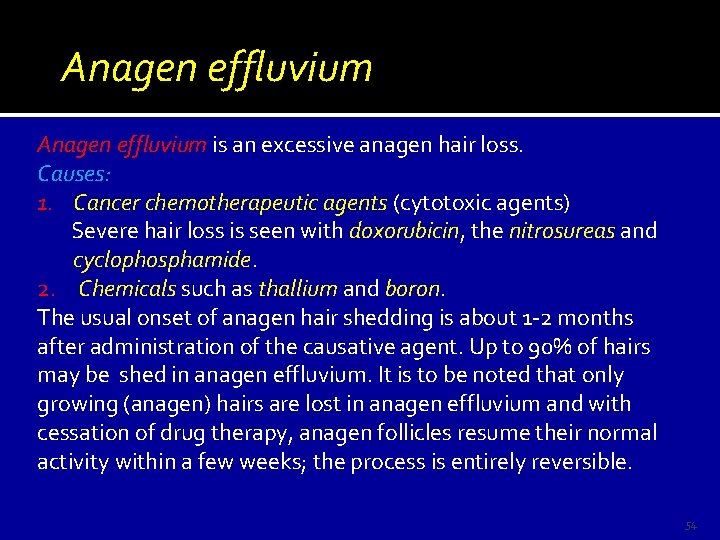 Anagen effluvium

Anagen effluvium is an excessive anagen hair loss.
Causes:
1. Cancer chemotherapeutic agents (cytotoxic agents)
Severe hair loss is seen with doxorubicin, the nitrosureas and cyclophosphamide.
2. Chemicals such as thallium and boron.
The usual onset of anagen hair shedding is about 1-2 months after administration of the causative agent. Up to 90% of hairs may be shed in anagen effluvium. It is to be noted that only growing (anagen) hairs are lost in anagen effluvium and with cessation of drug therapy, anagen follicles resume their normal activity within a few weeks; the process is entirely reversible.

54